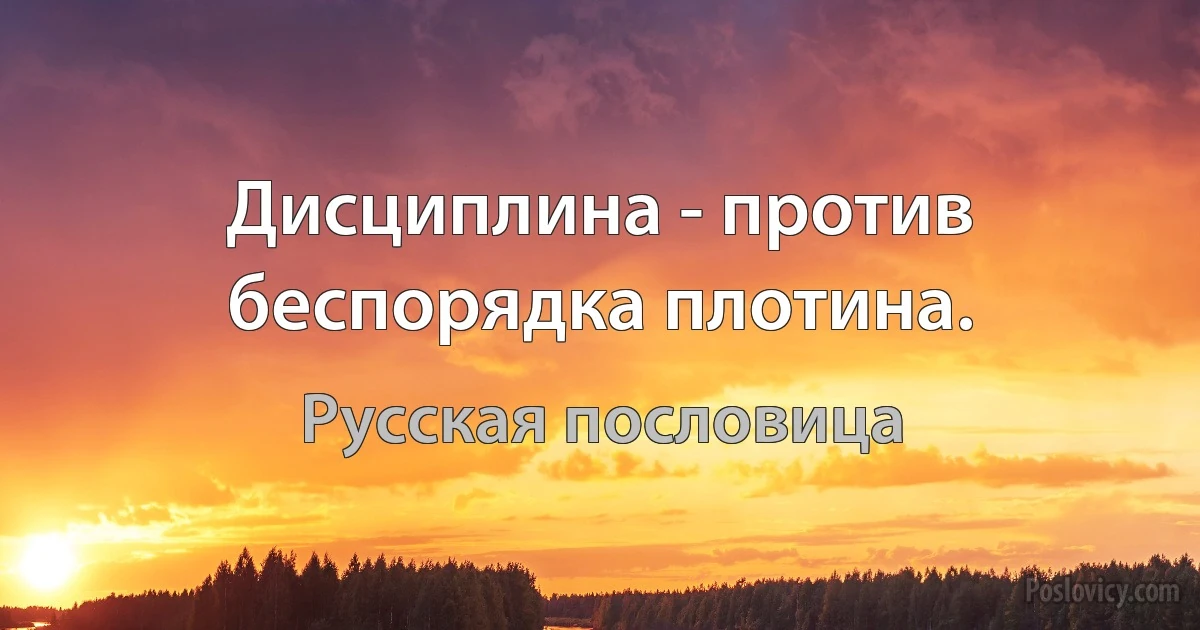 Дисциплина - против беспорядка плотина.

Русская пословица

Poslovicy.com